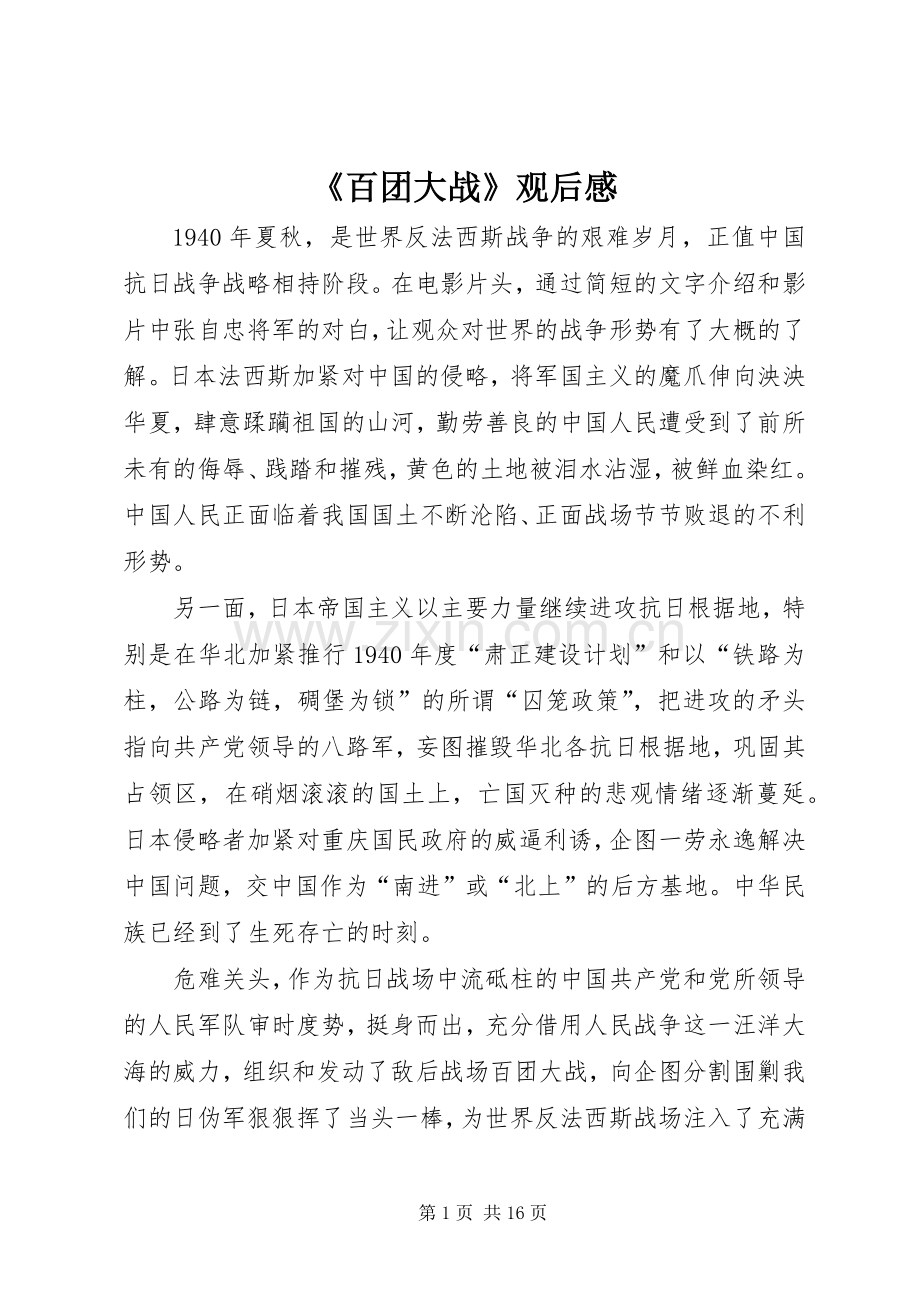 《百团大战》观后感

1940年夏秋，是世界反法西斯战争的艰难岁月，正值中国抗日战争战略相持阶段。在电影片头，通过简短的文字介绍和影片中张自忠将军的对白，让观众对世界的战争形势有了大概的了解。日本法西斯加紧对中国的侵略，将军国主义的魔爪伸向泱泱华夏，肆意蹂躏祖国的山河，勤劳善良的中国人民遭受到了前所未有的侮辱、践踏和摧残，黄色的土地被泪水沾湿，被鲜血染红。中国人民正面临着我国国土不断沦陷、正面战场节节败退的不利形势。

另一面，日本帝国主义以主要力量继续进攻抗日根据地，特别是在华北加紧推行1940年度“肃正建设计划”和以“铁路为柱，公路为链，碉堡为锁”的所谓“囚笼政策”，把进攻的矛头指向共产党领导的八路军，妄图摧毁华北各抗日根据地，巩固其占领区，在硝烟滚滚的国土上，亡国灭种的悲观情绪逐渐蔓延。日本侵略者加紧对重庆国民政府的威逼利诱，企图一劳永逸解决中国问题，交中国作为“南进”或“北上”的后方基地。中华民族已经到了生死存亡的时刻。

危难关头，作为抗日战场中流砥柱的中国共产党和党所领导的人民军队审时度势，挺身而出，充分借用人民战争这一汪洋大海的威力，组织和发动了敌后战场百团大战，向企图分割围剿我们的日伪军狠狠挥了当头一棒，为世界反法西斯战场注入了充满

第1页 共16页

www.zixin.com.cn